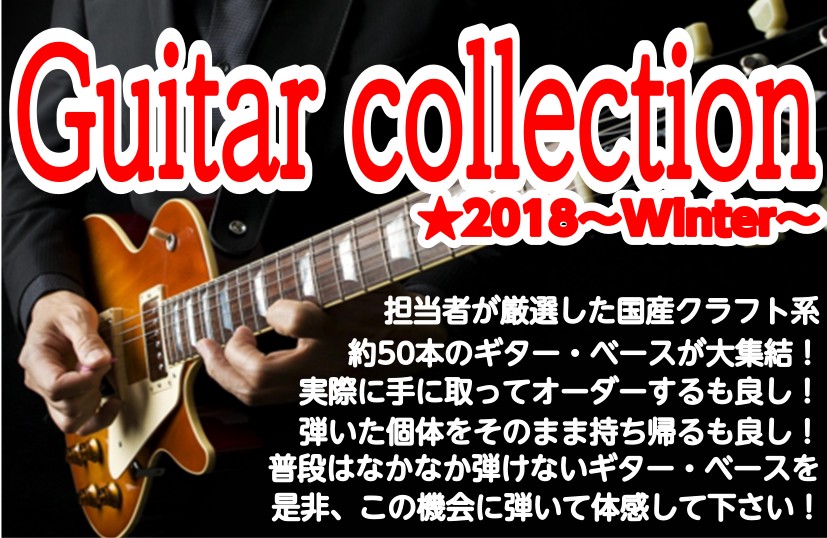 Guitar collection
★2018～Winter～

担当者が厳選した国産クラフト系
約50本のギター・ベースが大集結！
実際に手に取ってオーダーするも良し！
弾いた個体をそのまま持ち帰るも良し！
普段はなかなか弾けないギター・ベースを
是非、この機会に弾いて体感して下さい！